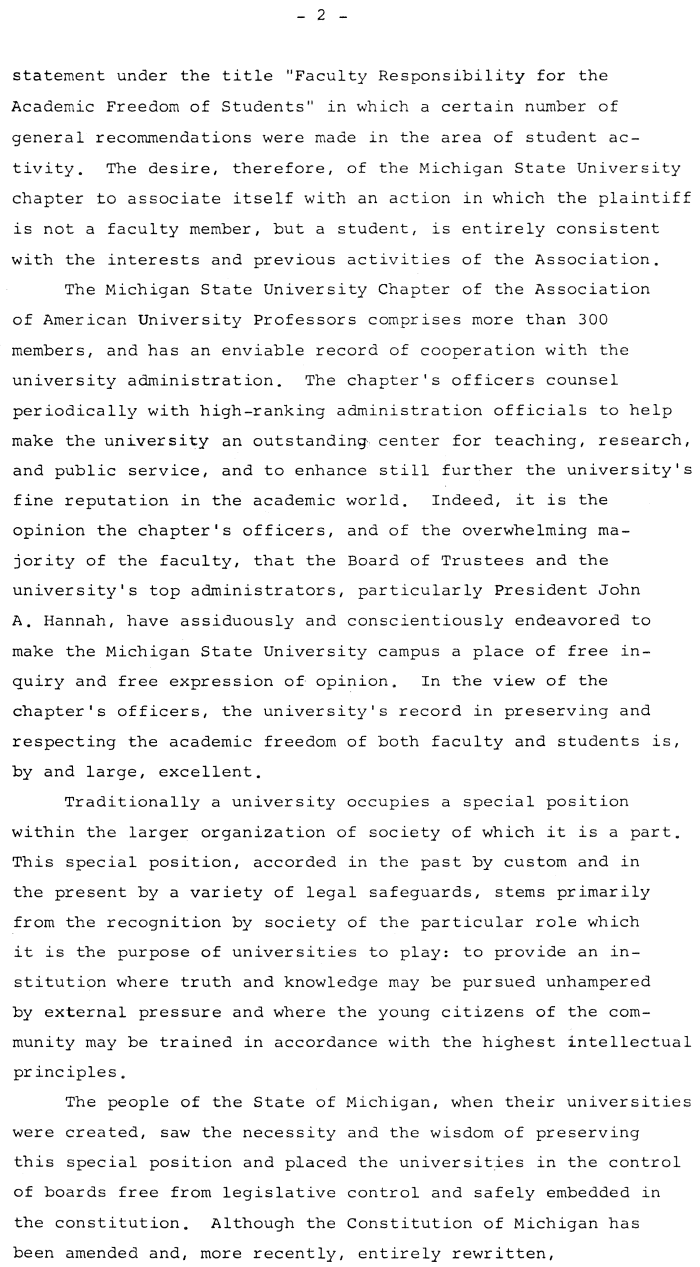 - 2 -

statement under the title "Faculty Responsibility for the Academic Freedom of Students" in which a certain number of general recommendations were made in the area of student activity. The desire, therefore, of the Michigan State University chapter to associate itself with an action in which the plaintiff is not a faculty member, but a student, is entirely consistent with the interests and previous activities of the Association.

The Michigan State University Chapter of the Association of American University Professors comprises more than 300 members, and has an enviable record of cooperation with the university administration. The chapter's officers counsel periodically with high-ranking administration officials to help make the university an outstanding center for teaching, research, and public service, and to enhance still further the university's fine reputation in the academic world. Indeed, it is the opinion the chapter's officers, and of the overwhelming majority of the faculty, that the Board of Trustees and the university's top administrators, particularly President John A. Hannah, have assiduously and conscientiously endeavored to make the Michigan State University campus a place of free inquiry and free expression of opinion. In the view of the chapter's officers, the university's record in preserving and respecting the academic freedom of both faculty and students is, by and large, excellent.

Traditionally a university occupies a special position within the larger organization of society of which it is a part. This special position, accorded in the past by custom and in the present by a variety of legal safeguards, stems primarily from the recognition by society of the particular role which it is the purpose of universities to play: to provide an institution where truth and knowledge may be pursued unhampered by external pressure and where the young citizens of the community may be trained in accordance with the highest intellectual principles.

The people of the State of Michigan, when their universities were created, saw the necessity and the wisdom of preserving this special position and placed the universities in the control of boards free from legislative control and safely embedded in the constitution. Although the Constitution of Michigan has been amended and, more recently, entirely rewritten,